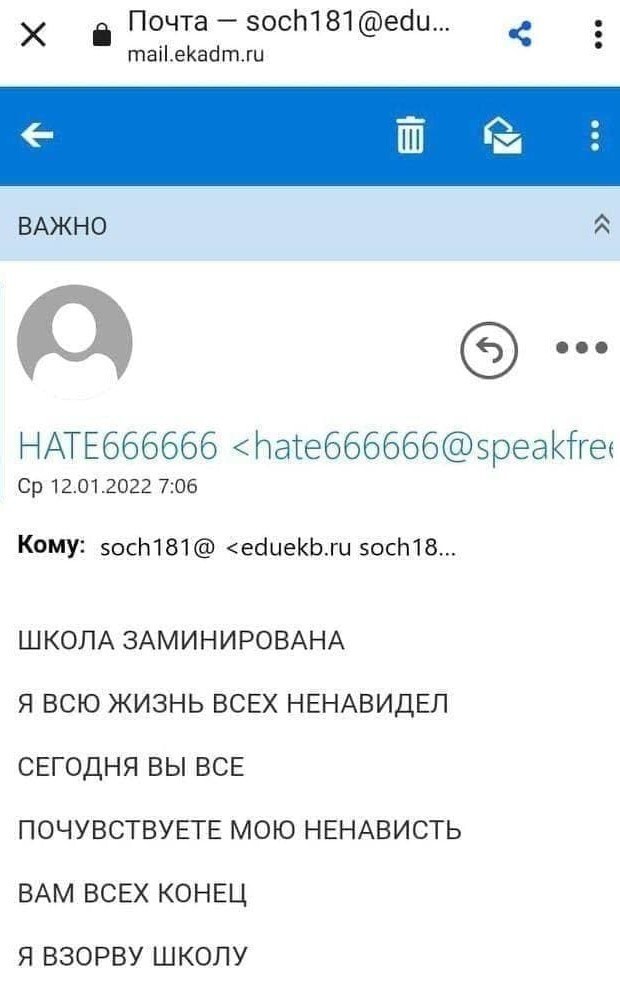 Почта — soch181@edu...
mail.ekadm.ru

ВАЖНО

HATE666666 <hate666666@speakfre
Ср 12.01.2022 7:06

Кому: soch181@ <eduekb.ru soch18...

ШКОЛА ЗАМИНИРОВАНА

Я ВСЮ ЖИЗНЬ ВСЕХ НЕНАВИДЕЛ

СЕГОДНЯ ВЫ ВСЕ

ПОЧУВСТВУЕТЕ МОЮ НЕНАВИСТЬ

ВАМ ВСЕХ КОНЕЦ

Я ВЗОРВУ ШКОЛУ